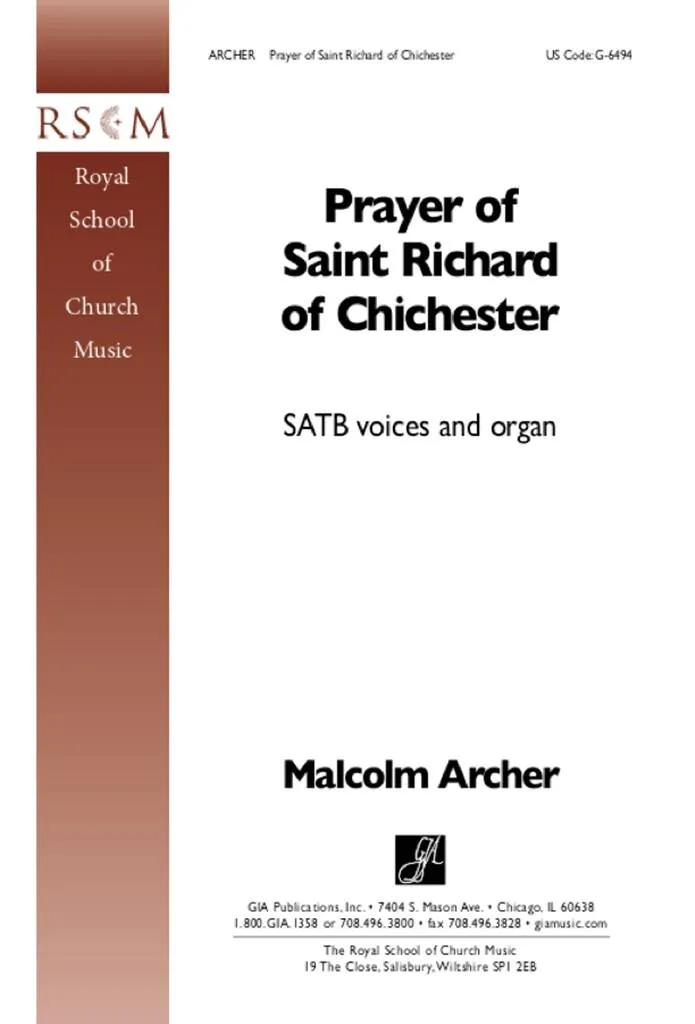 ARCHER Prayer of Saint Richard of Chichester

US Code: G-6494

RSCM

Royal School of Church Music

Prayer of Saint Richard of Chichester

SATB voices and organ

Malcolm Archer

GIA

GIA Publications, Inc. • 7404 S. Mason Ave. • Chicago, IL 60638
1.800.GIA.1358 or 708.496.3800 • fax 708.496.3828 • giamusic.com

The Royal School of Church Music
19 The Close, Salisbury, Wiltshire SP1 2EB